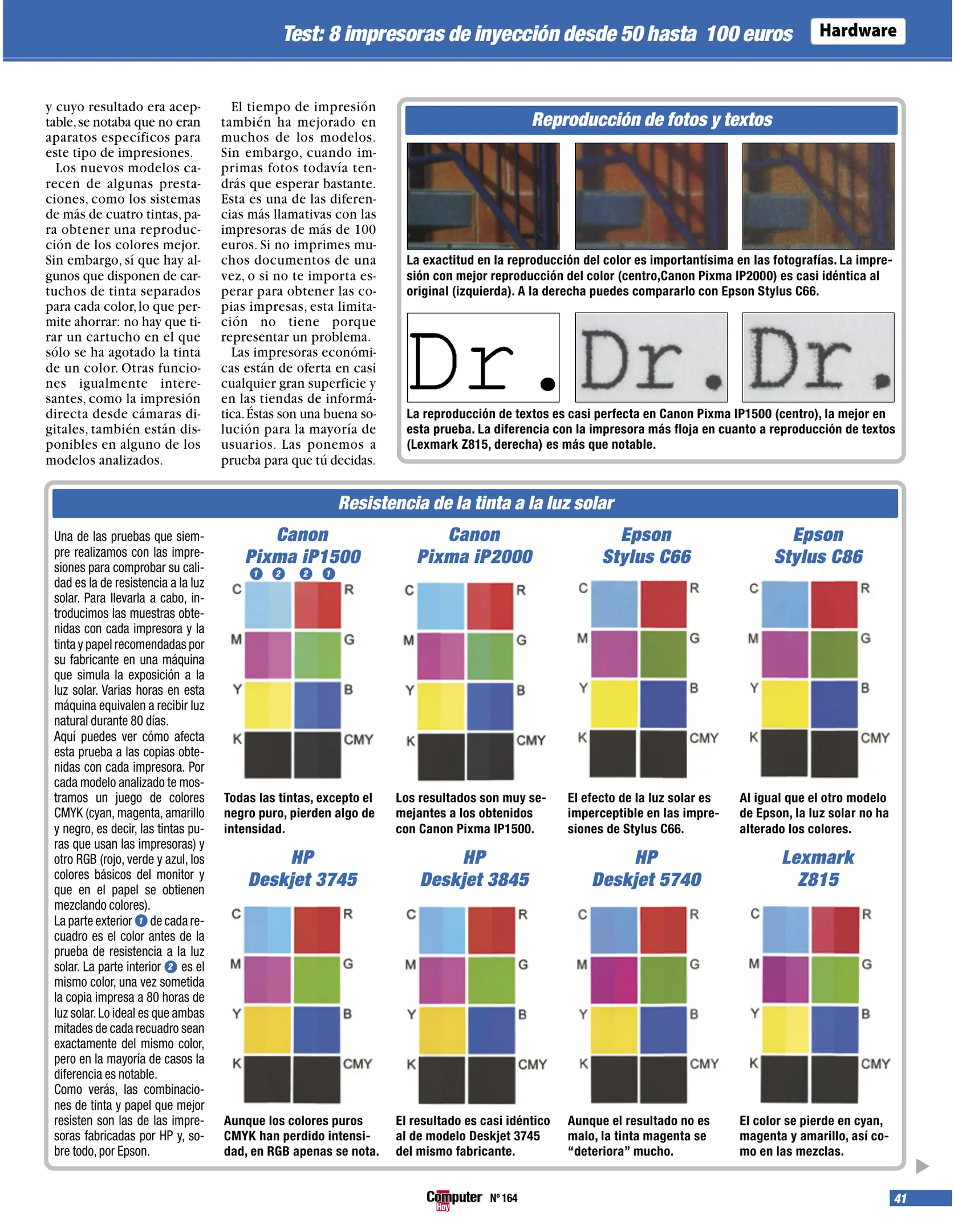 Test: 8 impresoras de inyección desde 50 hasta 100 euros Hardware

y cuyo resultado era aceptable, se notaba que no eran aparatos específicos para este tipo de impresiones.

Los nuevos modelos carecen de algunas prestaciones, como los sistemas de más de cuatro tintas, para obtener una reproducción de los colores mejor. Sin embargo, sí que hay algunos que disponen de cartuchos de tinta separados para cada color, lo que permite ahorrar: no hay que tirar un cartucho en el que sólo se ha agotado la tinta de un color. Otras funciones igualmente interesantes, como la impresión directa desde cámaras digitales, también están disponibles en alguno de los modelos analizados.

El tiempo de impresión también ha mejorado en muchos de los modelos. Sin embargo, cuando imprimas fotos todavía tendrás que esperar bastante. Esta es una de las diferencias más llamativas con las impresoras de más de 100 euros. Si no imprimes muchos documentos de una vez, o si no te importa esperar para obtener las copias impresas, esta limitación no tiene porque representar un problema.

Las impresoras económicas están de oferta en casi cualquier gran superficie y en las tiendas de informática. Éstas son una buena solución para la mayoría de usuarios. Las ponemos a prueba para que tú decidas.

Reproducción de fotos y textos

La exactitud en la reproducción del color es importantísima en las fotografías. La impresión con mejor reproducción del color (centro,Canon Pixma IP2000) es casi idéntica al original (izquierda). A la derecha puedes compararlo con Epson Stylus C66.

Dr. Dr. Dr.

La reproducción de textos es casi perfecta en Canon Pixma IP1500 (centro), la mejor en esta prueba. La diferencia con la impresora más floja en cuanto a reproducción de textos (Lexmark Z815, derecha) es más que notable.

Resistencia de la tinta a la luz solar

Una de las pruebas que siempre realizamos con las impresiones para comprobar su calidad es la de resistencia a la luz solar. Para llevarla a cabo, introducimos las muestras obtenidas con cada impresora y la tinta y papel recomendadas por su fabricante en una máquina que simula la exposición a la luz solar. Varias horas en esta máquina equivalen a recibir luz natural durante 80 días.
Aquí puedes ver cómo afecta esta prueba a las copias obtenidas con cada impresora. Por cada modelo analizado te mostramos un juego de colores CMYK (cyan, magenta, amarillo y negro, es decir, las tintas puras que usan las impresoras) y otro RGB (rojo, verde y azul, los colores básicos del monitor y que en el papel se obtienen mezclando colores).
La parte exterior 1 de cada recuadro es el color antes de la prueba de resistencia a la luz solar. La parte interior 2 es el mismo color, una vez sometida la copia impresa a 80 horas de luz solar. Lo ideal es que ambas mitades de cada recuadro sean exactamente del mismo color, pero en la mayoría de casos la diferencia es notable.
Como verás, las combinaciones de tinta y papel que mejor resisten son las de las impresoras fabricadas por HP y, sobre todo, por Epson.

Canon Pixma iP1500
1 2 2 1
C R M G Y B K CMY
Todas las tintas, excepto el negro puro, pierden algo de intensidad.

Canon Pixma iP2000
C R M G Y B K CMY
Los resultados son muy semejantes a los obtenidos con Canon Pixma IP1500.

Epson Stylus C66
C R M G Y B K CMY
El efecto de la luz solar es imperceptible en las impresiones de Stylus C66.

Epson Stylus C86
C R M G Y B K CMY
Al igual que el otro modelo de Epson, la luz solar no ha alterado los colores.

HP Deskjet 3745
C R M G Y B K CMY
Aunque los colores puros CMYK han perdido intensidad, en RGB apenas se nota.

HP Deskjet 3845
C R M G Y B K CMY
El resultado es casi idéntico al de modelo Deskjet 3745 del mismo fabricante.

HP Deskjet 5740
C R M G Y B K CMY
Aunque el resultado no es malo, la tinta magenta se “deteriora” mucho.

Lexmark Z815
C R M G Y B K CMY
El color se pierde en cyan, magenta y amarillo, así como en las mezclas.

Computer Hoy Nº 164

41